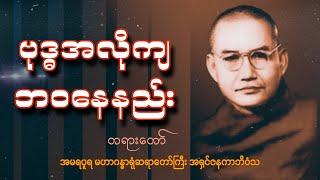 ဗုဒ္ဓအလိုကျ
ဘဝနေနည်း

တရားတော်

အမရပူရ မဟာဂန္ဓာရုံဆရာတော်ကြီး အရှင်ဇနကာဘိဝံသ